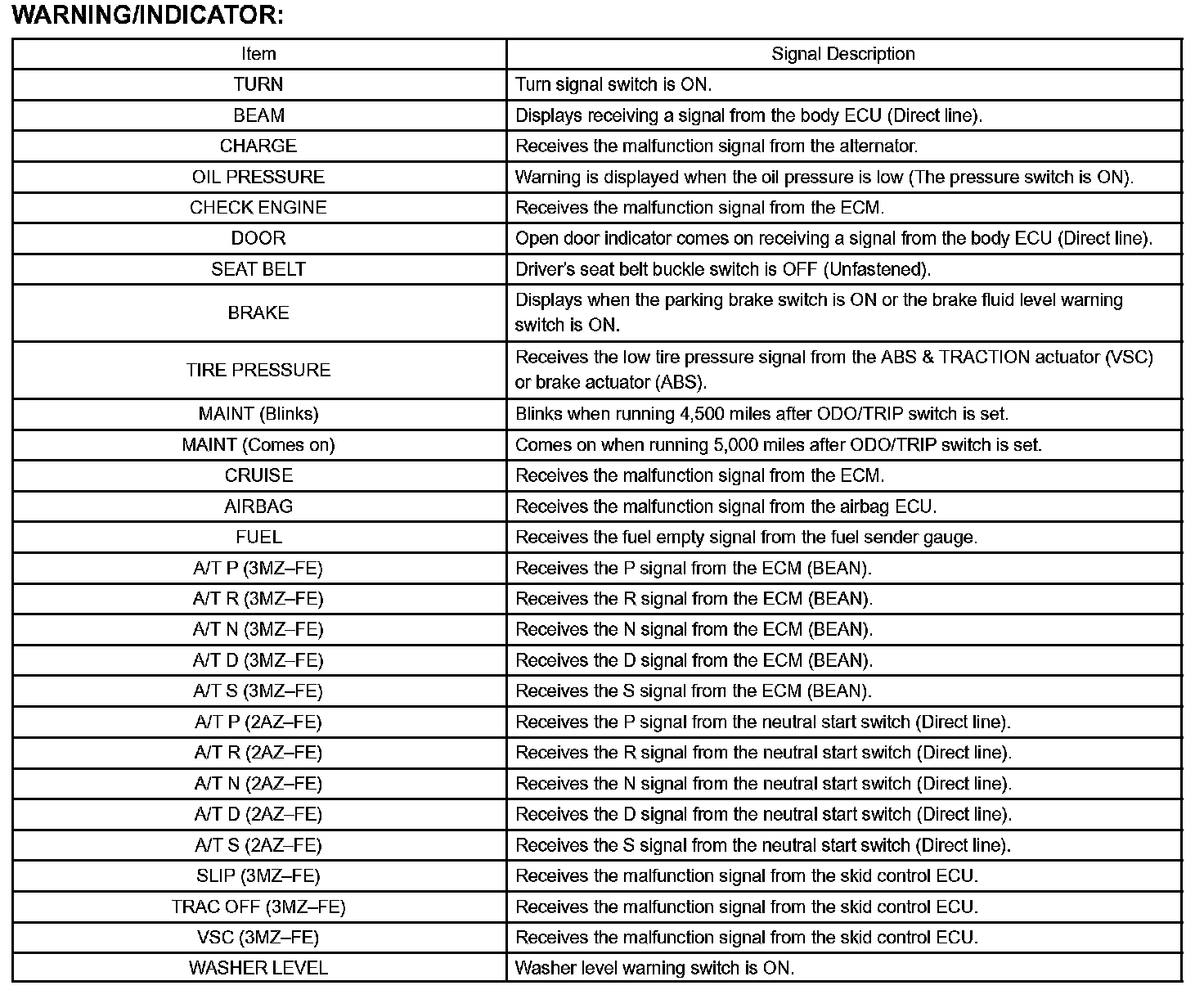 WARNING/INDICATOR:

| Item | Signal Description |
|---|---|
| TURN | Turn signal switch is ON. |
| BEAM | Displays receiving a signal from the body ECU (Direct line). |
| CHARGE | Receives the malfunction signal from the alternator. |
| OIL PRESSURE | Warning is displayed when the oil pressure is low (The pressure switch is ON). |
| CHECK ENGINE | Receives the malfunction signal from the ECM. |
| DOOR | Open door indicator comes on receiving a signal from the body ECU (Direct line). |
| SEAT BELT | Driver's seat belt buckle switch is OFF (Unfastened). |
| BRAKE | Displays when the parking brake switch is ON or the brake fluid level warning switch is ON. |
| TIRE PRESSURE | Receives the low tire pressure signal from the ABS & TRACTION actuator (VSC) or brake actuator (ABS). |
| MAINT (Blinks) | Blinks when running 4,500 miles after ODO/TRIP switch is set. |
| MAINT (Comes on) | Comes on when running 5,000 miles after ODO/TRIP switch is set. |
| CRUISE | Receives the malfunction signal from the ECM. |
| AIRBAG | Receives the malfunction signal from the airbag ECU. |
| FUEL | Receives the fuel empty signal from the fuel sender gauge. |
| A/T P (3MZ–FE) | Receives the P signal from the ECM (BEAN). |
| A/T R (3MZ–FE) | Receives the R signal from the ECM (BEAN). |
| A/T N (3MZ–FE) | Receives the N signal from the ECM (BEAN). |
| A/T D (3MZ–FE) | Receives the D signal from the ECM (BEAN). |
| A/T S (3MZ–FE) | Receives the S signal from the ECM (BEAN). |
| A/T P (2AZ–FE) | Receives the P signal from the neutral start switch (Direct line). |
| A/T R (2AZ–FE) | Receives the R signal from the neutral start switch (Direct line). |
| A/T N (2AZ–FE) | Receives the N signal from the neutral start switch (Direct line). |
| A/T D (2AZ–FE) | Receives the D signal from the neutral start switch (Direct line). |
| A/T S (2AZ–FE) | Receives the S signal from the neutral start switch (Direct line). |
| SLIP (3MZ–FE) | Receives the malfunction signal from the skid control ECU. |
| TRAC OFF (3MZ–FE) | Receives the malfunction signal from the skid control ECU. |
| VSC (3MZ–FE) | Receives the malfunction signal from the skid control ECU. |
| WASHER LEVEL | Washer level warning switch is ON. |